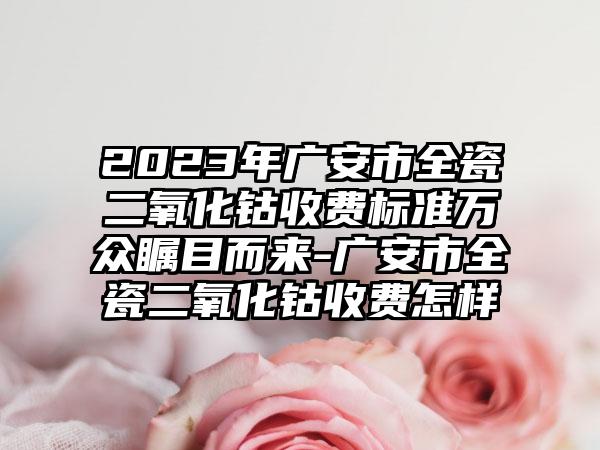 2023年广安市全瓷二氧化钴收费标准万众瞩目而来-广安市全瓷二氧化钴收费怎样